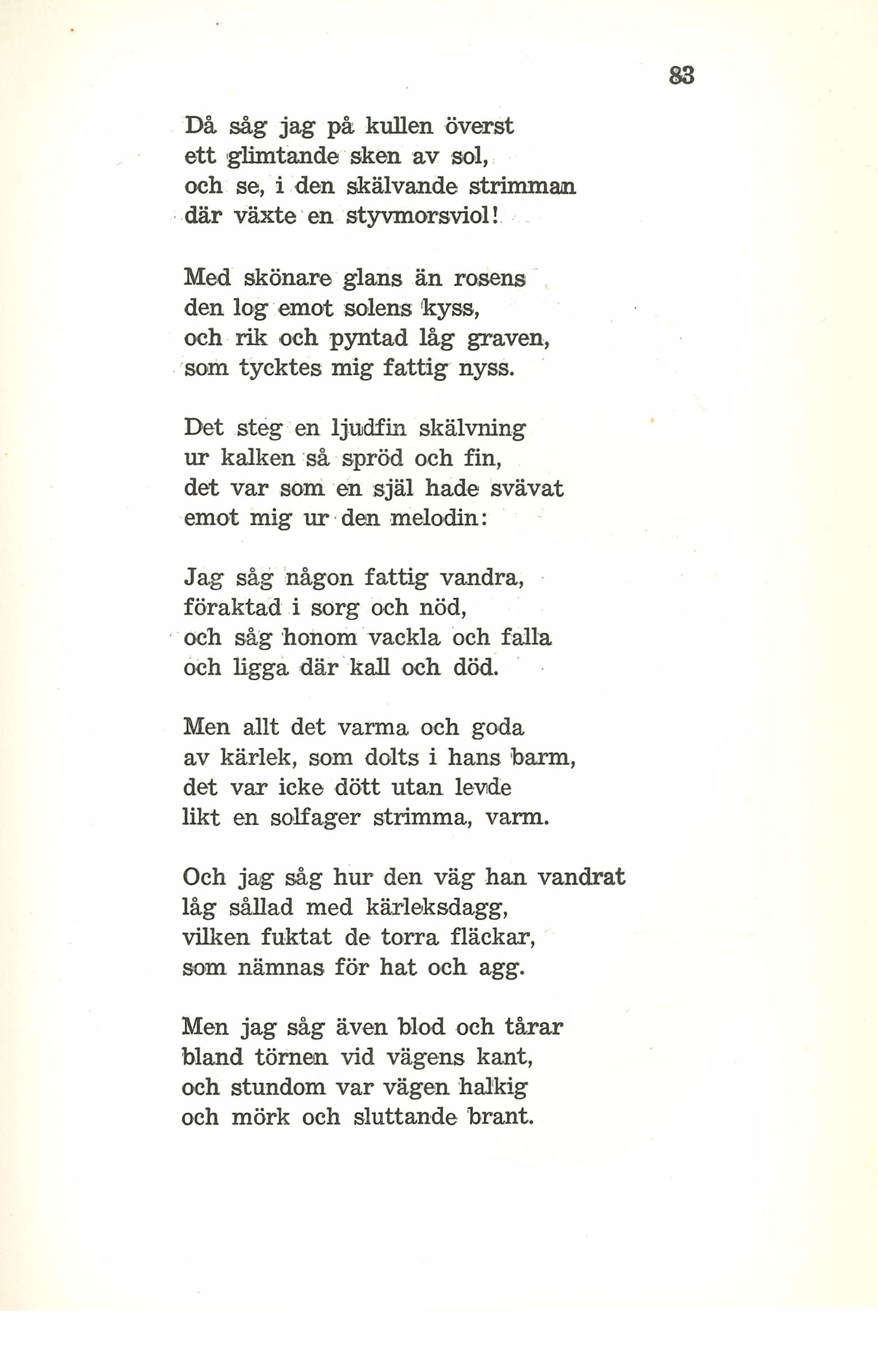 83

Då såg jag på kullen överst
ett glimtande sken av sol,
och se, i den skälvande strimman
där växte en styvmorsviol!

Med skönare glans än rosens
den log emot solens kyss,
och rik och pyntad låg graven,
som tycktes mig fattig nyss.

Det steg en ljudfin skälvning
ur kalken så spröd och fin,
det var som en själ hade svävat
emot mig ur den melodin:

Jag såg någon fattig vandra,
föraktad i sorg och nöd,
och såg honom vackla och falla
och ligga där kall och död.

Men allt det varma och goda
av kärlek, som dolts i hans barm,
det var icke dött utan levde
likt en solfager strimma, varm.

Och jag såg hur den väg han vandrat
låg sållad med kärleksdagg,
vilken fuktat de torra fläckar,
som nämnas för hat och agg.

Men jag såg även blod och tårar
bland törnen vid vägens kant,
och stundom var vägen halkig
och mörk och sluttande brant.